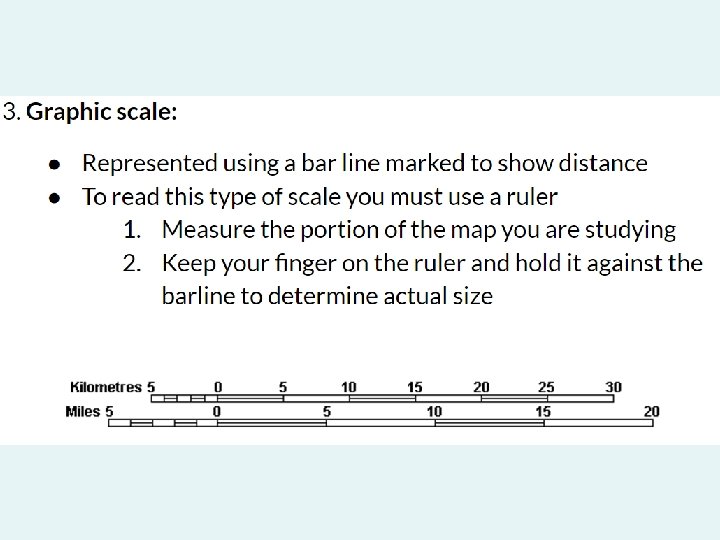 3. Graphic scale:

• Represented using a bar line marked to show distance
• To read this type of scale you must use a ruler
1. Measure the portion of the map you are studying
2. Keep your finger on the ruler and hold it against the barline to determine actual size

Kilometres 5 0 5 10 15 20 25 30
Miles 5 0 5 10 15 20